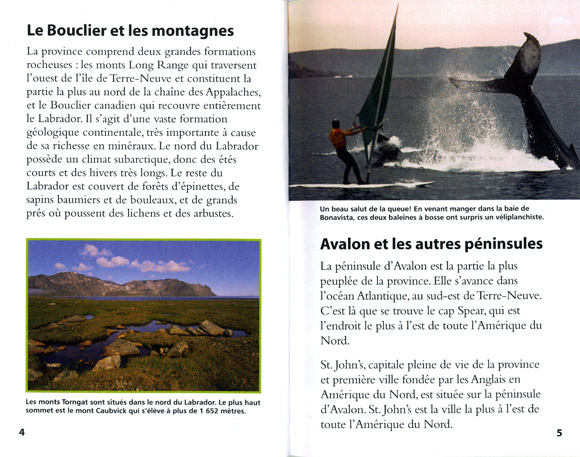 Le Bouclier et les montagnes

La province comprend deux grandes formations rocheuses : les monts Long Range qui traversent l'ouest de l'île de Terre-Neuve et constituent la partie la plus au nord de la chaîne des Appalaches, et le Bouclier canadien qui recouvre entièrement le Labrador. Il s'agit d'une vaste formation géologique continentale, très importante à cause de sa richesse en minéraux. Le nord du Labrador possède un climat subarctique, donc des étés courts et des hivers très longs. Le reste du Labrador est couvert de forêts d'épinettes, de sapins baumiers et de bouleaux, et de grands prés où poussent des lichens et des arbustes.

Les monts Torngat sont situés dans le nord du Labrador. Le plus haut sommet est le mont Caubvick qui s'élève à plus de 1 652 mètres.

4

Un beau salut de la queue! En venant manger dans la baie de Bonavista, ces deux baleines à bosse ont surpris un véliplanchiste.

Avalon et les autres péninsules

La péninsule d'Avalon est la partie la plus peuplée de la province. Elle s'avance dans l'océan Atlantique, au sud-est de Terre-Neuve. C'est là que se trouve le cap Spear, qui est l'endroit le plus à l'est de toute l'Amérique du Nord.

St. John's, capitale pleine de vie de la province et première ville fondée par les Anglais en Amérique du Nord, est située sur la péninsule d'Avalon. St. John's est la ville la plus à l'est de toute l'Amérique du Nord.

5